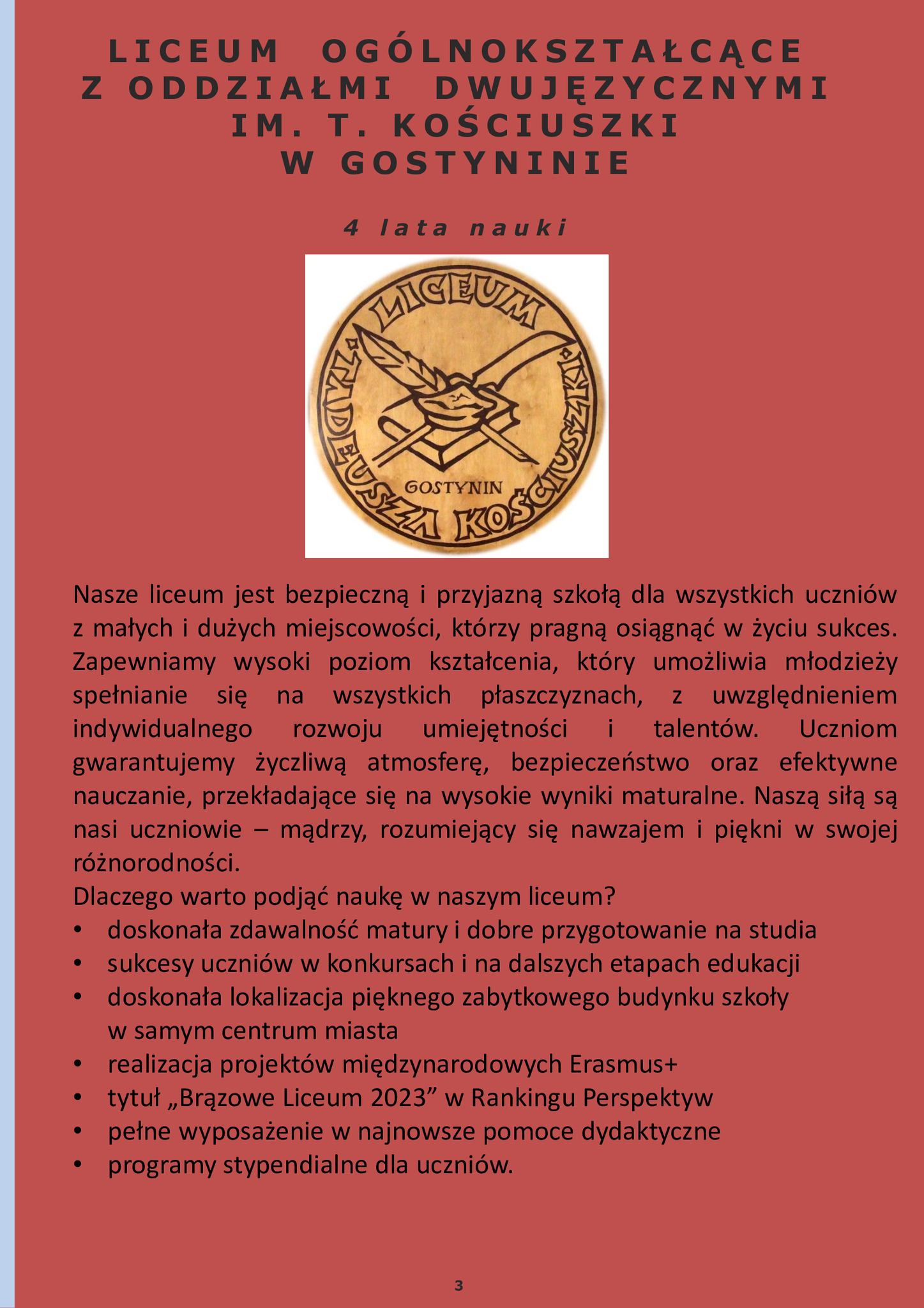 LICEUM OGÓLNOKSZTAŁCĄCE
Z ODDZIAŁMI DWUJĘZYCZNYMI
IM. T. KOŚCIUSZKI
W GOSTYNINIE

4 lata nauki

LICEUM
TADEUSZA KOŚCIUSZKI
GOSTYNIN

Nasze liceum jest bezpieczną i przyjazną szkołą dla wszystkich uczniów z małych i dużych miejscowości, którzy pragną osiągnąć w życiu sukces. Zapewniamy wysoki poziom kształcenia, który umożliwia młodzieży spełnianie się na wszystkich płaszczyznach, z uwzględnieniem indywidualnego rozwoju umiejętności i talentów. Uczniom gwarantujemy życzliwą atmosferę, bezpieczeństwo oraz efektywne nauczanie, przekładające się na wysokie wyniki maturalne. Naszą siłą są nasi uczniowie – mądrzy, rozumiejący się nawzajem i piękni w swojej różnorodności.
Dlaczego warto podjąć naukę w naszym liceum?
• doskonała zdawalność matury i dobre przygotowanie na studia
• sukcesy uczniów w konkursach i na dalszych etapach edukacji
• doskonała lokalizacja pięknego zabytkowego budynku szkoły w samym centrum miasta
• realizacja projektów międzynarodowych Erasmus+
• tytuł „Brązowe Liceum 2023” w Rankingu Perspektyw
• pełne wyposażenie w najnowsze pomoce dydaktyczne
• programy stypendialne dla uczniów.

3